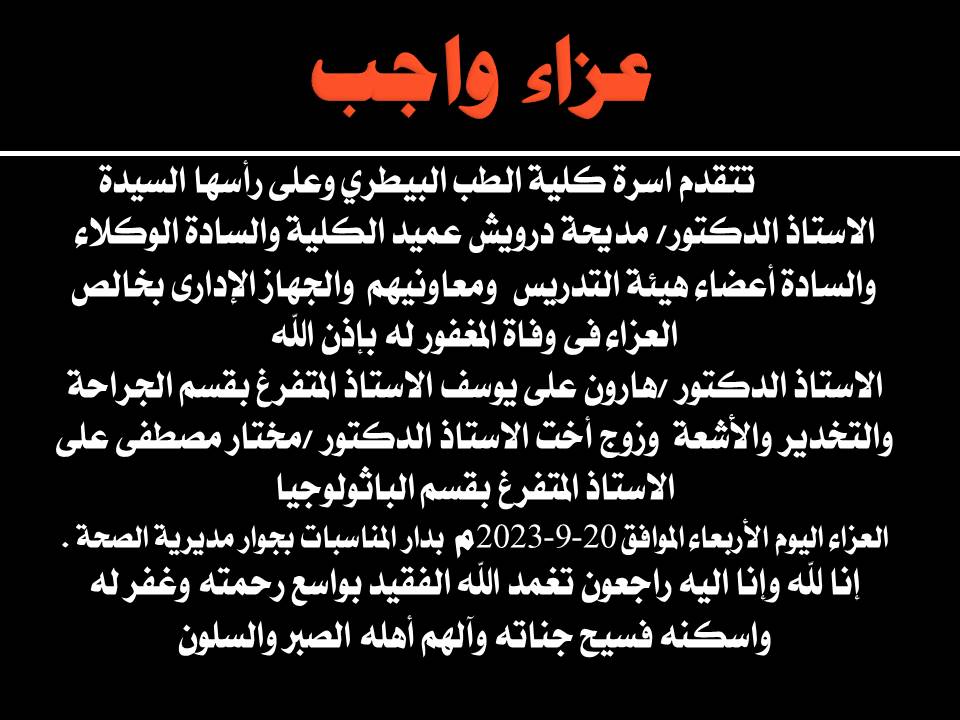 عزاء واجب

تتقدم اسرة كلية الطب البيطري وعلى رأسها السيدة الاستاذ الدكتور/ مديحة درويش عميد الكلية والسادة الوكلاء والسادة أعضاء هيئة التدريس ومعاونيهم والجهاز الإدارى بخالص العزاء فى وفاة المغفور له بإذن الله

الاستاذ الدكتور /هارون على يوسف الاستاذ المتفرغ بقسم الجراحة والتخدير والأشعة وزوج أخت الاستاذ الدكتور /مختار مصطفى على الاستاذ المتفرغ بقسم الباثولوجيا

العزاء اليوم الأربعاء الموافق 20-9-2023م بدار المناسبات بجوار مديرية الصحة .

إنا لله وإنا اليه راجعون تغمد الله الفقيد بواسع رحمته وغفر له واسكنه فسيح جناته وآلهم أهله الصبر والسلون